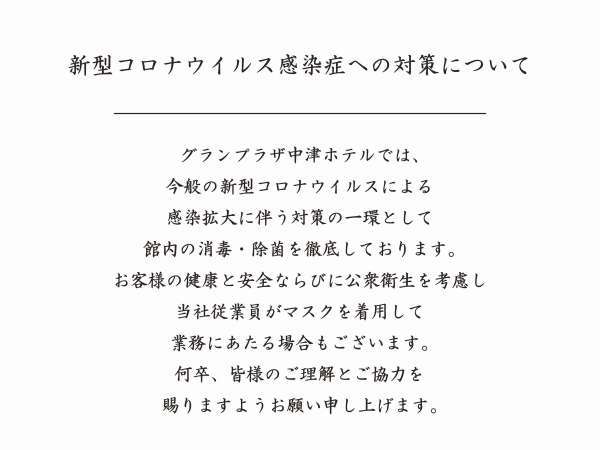 新型コロナウイルス感染症への対策について

グランプラザ中津ホテルでは、
今般の新型コロナウイルスによる
感染拡大に伴う対策の一環として
館内の消毒・除菌を徹底しております。
お客様の健康と安全ならびに公衆衛生を考慮し
当社従業員がマスクを着用して
業務にあたる場合もございます。
何卒、皆様のご理解とご協力を
賜りますようお願い申し上げます。